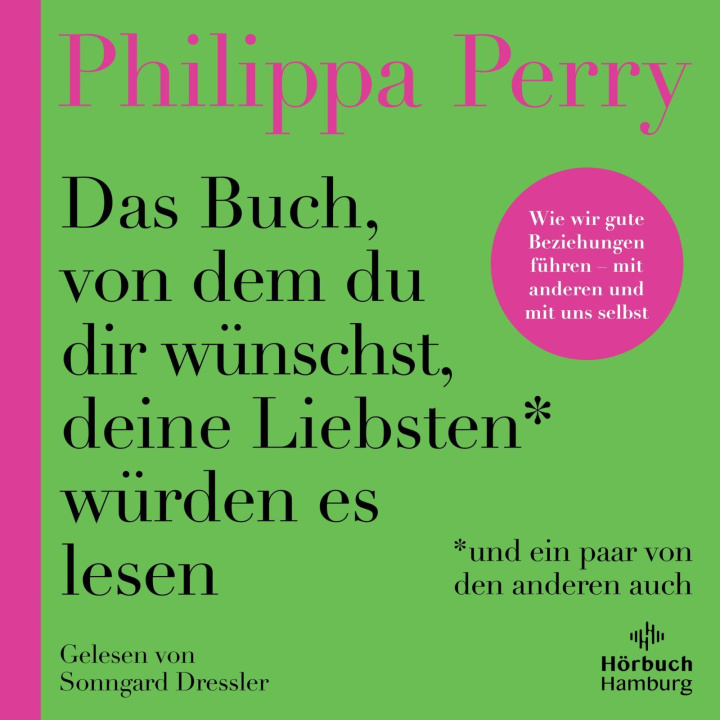 Philippa Perry

Das Buch, von dem du dir wünschst, deine Liebsten* würden es lesen

Wie wir gute Beziehungen führen – mit anderen und mit uns selbst

*und ein paar von den anderen auch

Gelesen von Sonngard Dressler

Hörbuch Hamburg